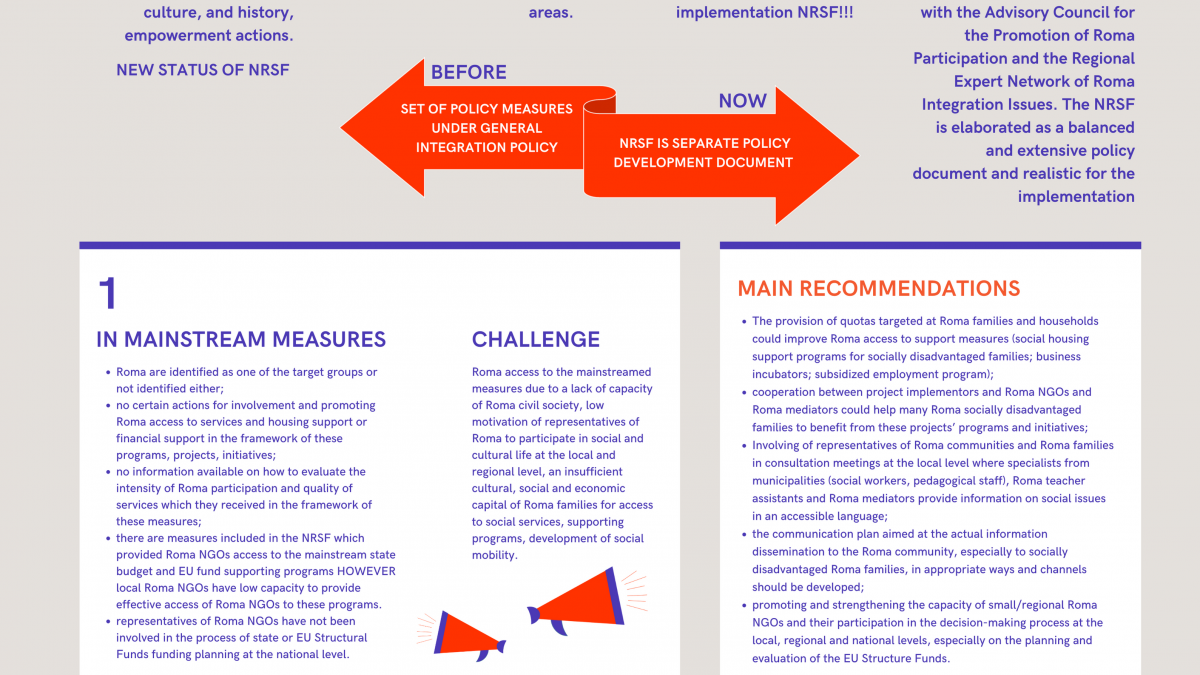 culture, and history, empowerment actions.

NEW STATUS OF NRSF

areas.

implementation NRSF!!!

with the Advisory Council for the Promotion of Roma Participation and the Regional Expert Network of Roma Integration Issues. The NRSF is elaborated as a balanced and extensive policy document and realistic for the implementation

BEFORE

SET OF POLICY MEASURES UNDER GENERAL INTEGRATION POLICY

NOW

NRSF IS SEPARATE POLICY DEVELOPMENT DOCUMENT

1

IN MAINSTREAM MEASURES

- Roma are identified as one of the target groups or not identified either;
- no certain actions for involvement and promoting Roma access to services and housing support or financial support in the framework of these programs, projects, initiatives;
- no information available on how to evaluate the intensity of Roma participation and quality of services which they received in the framework of these measures;
- there are measures included in the NRSF which provided Roma NGOs access to the mainstream state budget and EU fund supporting programs HOWEVER local Roma NGOs have low capacity to provide effective access of Roma NGOs to these programs.
- representatives of Roma NGOs have not been involved in the process of state or EU Structural Funds funding planning at the national level.

CHALLENGE

Roma access to the mainstreamed measures due to a lack of capacity of Roma civil society, low motivation of representatives of Roma to participate in social and cultural life at the local and regional level, an insufficient cultural, social and economic capital of Roma families for access to social services, supporting programs, development of social mobility.

MAIN RECOMMENDATIONS

- The provision of quotas targeted at Roma families and households could improve Roma access to support measures (social housing support programs for socially disadvantaged families; business incubators; subsidized employment program);
- cooperation between project implementors and Roma NGOs and Roma mediators could help many Roma socially disadvantaged families to benefit from these projects' programs and initiatives;
- Involving of representatives of Roma communities and Roma families in consultation meetings at the local level where specialists from municipalities (social workers, pedagogical staff), Roma teacher assistants and Roma mediators provide information on social issues in an accessible language;
- the communication plan aimed at the actual information dissemination to the Roma community, especially to socially disadvantaged Roma families, in appropriate ways and channels should be developed;
- promoting and strengthening the capacity of small/regional Roma NGOs and their participation in the decision-making process at the local, regional and national levels, especially on the planning and evaluation of the EU Structure Funds.